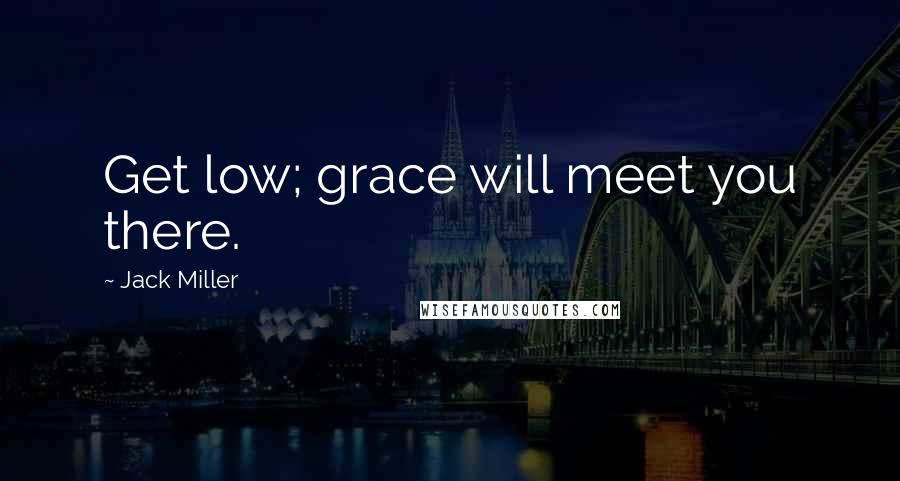 Get low; grace will meet you there.

~ Jack Miller

WISEFAMOUSQUOTES.COM